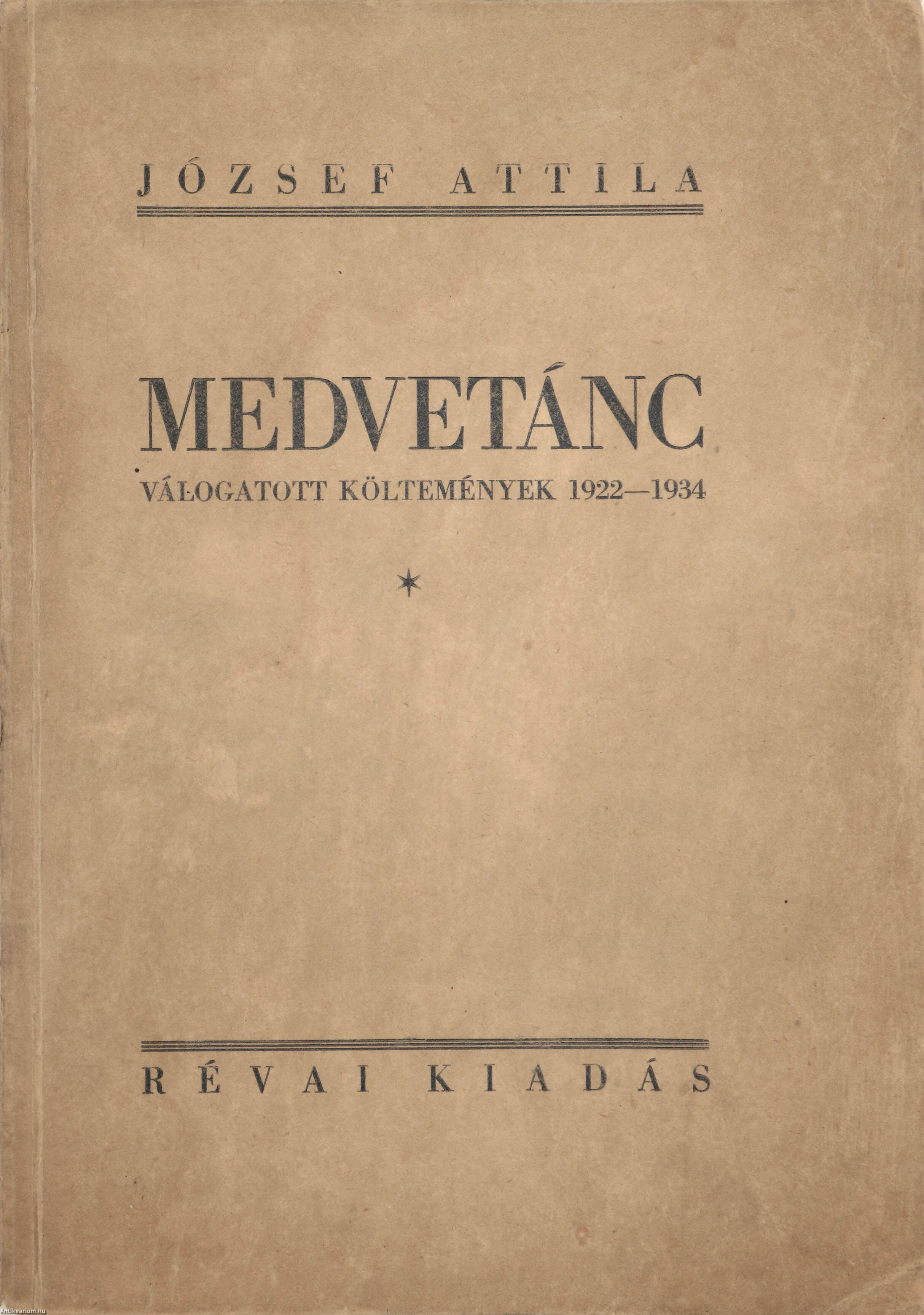 JÓZSEF ATTILA

MEDVETÁNC

VÁLOGATOTT KÖLTEMÉNYEK 1922—1934

*

RÉVAI KIADÁS

Antikvarium.hu